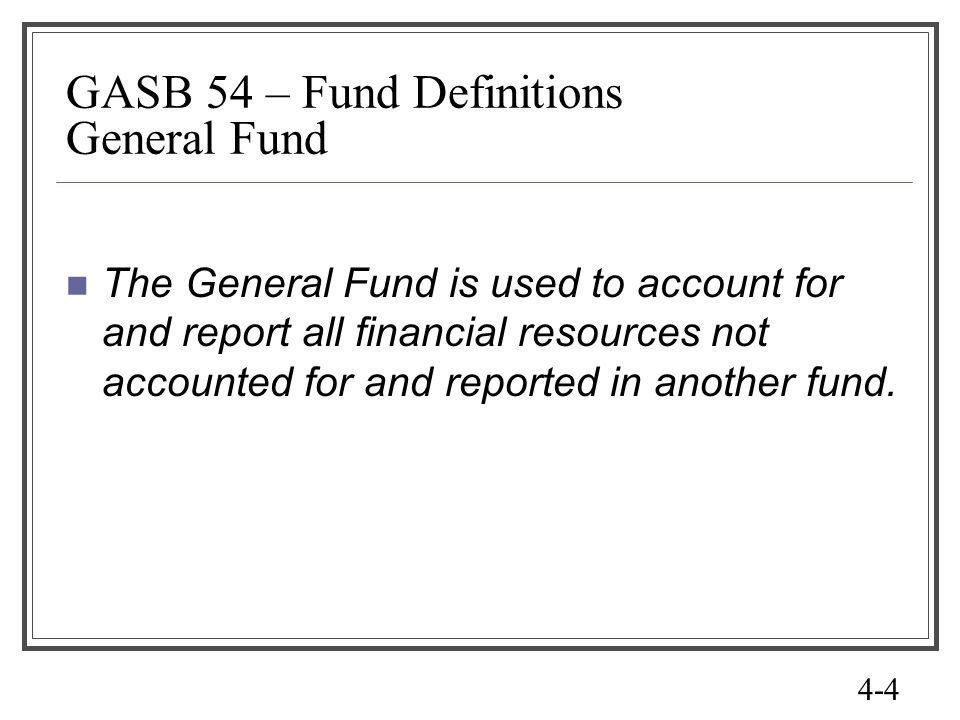 GASB 54 – Fund Definitions
General Fund

The General Fund is used to account for and report all financial resources not accounted for and reported in another fund.

4-4